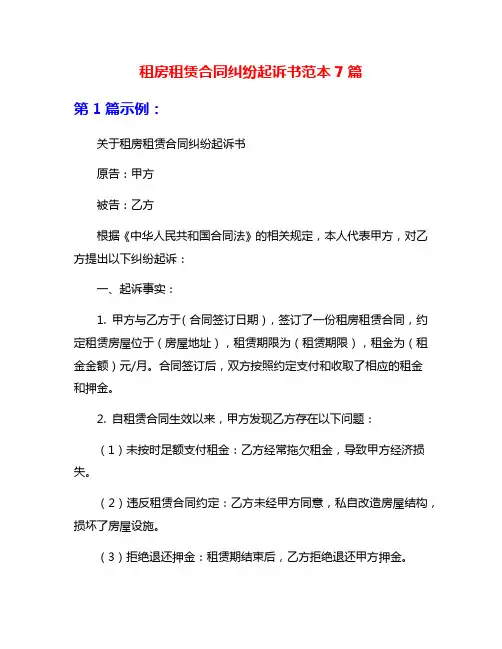 租房租赁合同纠纷起诉书范本 7 篇

第 1 篇示例：

关于租房租赁合同纠纷起诉书

原告：甲方

被告：乙方

根据《中华人民共和国合同法》的相关规定，本人代表甲方，对乙方提出以下纠纷起诉：

一、起诉事实：

1. 甲方与乙方于（合同签订日期），签订了一份租房租赁合同，约定租赁房屋位于（房屋地址），租赁期限为（租赁期限），租金为（租金金额）元/月。合同签订后，双方按照约定支付和收取了相应的租金和押金。

2. 自租赁合同生效以来，甲方发现乙方存在以下问题：

（1）未按时足额支付租金：乙方经常拖欠租金，导致甲方经济损失。

（2）违反租赁合同约定：乙方未经甲方同意，私自改造房屋结构，损坏了房屋设施。

（3）拒绝退还押金：租赁期结束后，乙方拒绝退还甲方押金。